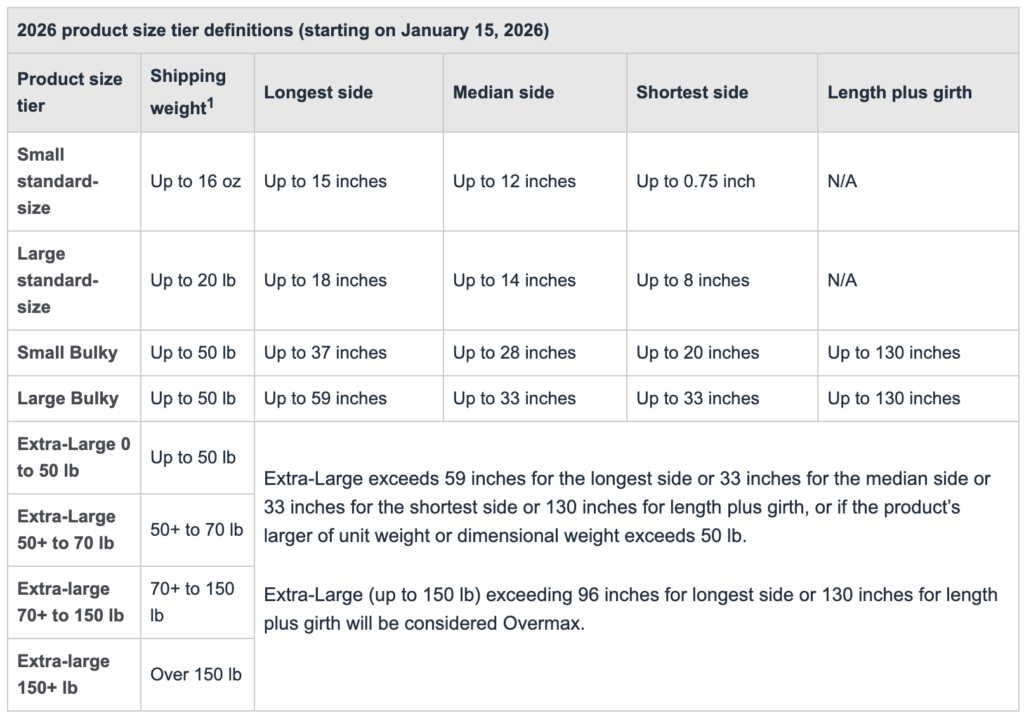 2026 product size tier definitions (starting on January 15, 2026)

| Product size tier | Shipping weight$^1$ | Longest side | Median side | Shortest side | Length plus girth |
|---|---|---|---|---|---|
| Small standard-size | Up to 16 oz | Up to 15 inches | Up to 12 inches | Up to 0.75 inch | N/A |
| Large standard-size | Up to 20 lb | Up to 18 inches | Up to 14 inches | Up to 8 inches | N/A |
| Small Bulky | Up to 50 lb | Up to 37 inches | Up to 28 inches | Up to 20 inches | Up to 130 inches |
| Large Bulky | Up to 50 lb | Up to 59 inches | Up to 33 inches | Up to 33 inches | Up to 130 inches |
| Extra-Large 0 to 50 lb | Up to 50 lb | Extra-Large exceeds 59 inches for the longest side or 33 inches for the median side or 33 inches for the shortest side or 130 inches for length plus girth, or if the product's larger of unit weight or dimensional weight exceeds 50 lb. Extra-Large (up to 150 lb) exceeding 96 inches for longest side or 130 inches for length plus girth will be considered Overmax. | | | |
| Extra-Large 50+ to 70 lb | 50+ to 70 lb | | | | |
| Extra-large 70+ to 150 lb | 70+ to 150 lb | | | | |
| Extra-large 150+ lb | Over 150 lb | | | | |